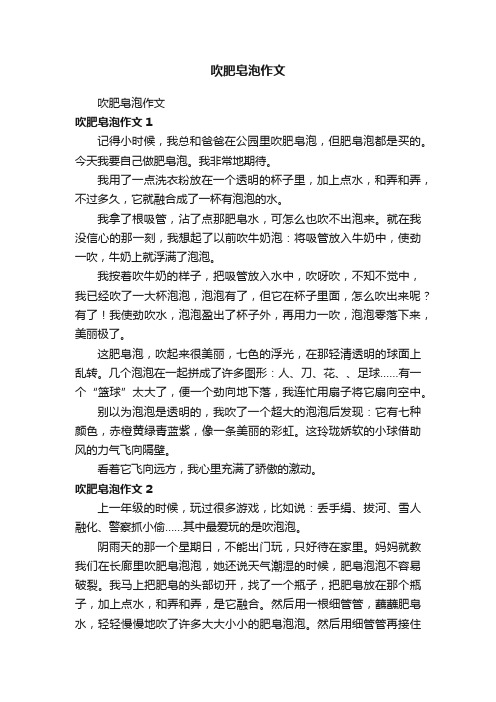 吹肥皂泡作文

吹肥皂泡作文

吹肥皂泡作文 1

记得小时候，我总和爸爸在公园里吹肥皂泡，但肥皂泡都是买的。今天我要自己做肥皂泡。我非常地期待。

我用了一点洗衣粉放在一个透明的杯子里，加上点水，和弄和弄，不过多久，它就融合成了一杯有泡泡的水。

我拿了根吸管，沾了点那肥皂水，可怎么也吹不出泡来。就在我没信心的那一刻，我想起了以前吹牛奶泡：将吸管放入牛奶中，使劲一吹，牛奶上就浮满了泡泡。

我按着吹牛奶的样子，把吸管放入水中，吹呀吹，不知不觉中，我已经吹了一大杯泡泡，泡泡有了，但它在杯子里面，怎么吹出来呢？有了！我使劲吹水，泡泡盈出了杯子外，再用力一吹，泡泡零落下来，美丽极了。

这肥皂泡，吹起来很美丽，七色的浮光，在那轻清透明的球面上乱转。几个泡泡在一起拼成了许多图形：人、刀、花、、足球……有一个“篮球”太大了，便一个劲向地下落，我连忙用扇子将它扇向空中。

别以为泡泡是透明的，我吹了一个超大的泡泡后发现：它有七种颜色，赤橙黄绿青蓝紫，像一条美丽的彩虹。这玲珑娇软的小球借助风的力气飞向隔壁。

看着它飞向远方，我心里充满了骄傲的激动。

吹肥皂泡作文 2

上一年级的时候，玩过很多游戏，比如说：丢手绢、拔河、雪人融化、警察抓小偷……其中最爱玩的是吹泡泡。

阴雨天的那一个星期日，不能出门玩，只好待在家里。妈妈就教我们在长廊里吹肥皂泡泡，她还说天气潮湿的时候，肥皂泡泡不容易破裂。我马上把肥皂的头部切开，找了一个瓶子，把肥皂放在那个瓶子，加上点水，和弄和弄，是它融合。然后用一根细管管，蘸蘸肥皂水，轻轻慢慢地吹了许多大大小小的肥皂泡泡。然后用细管管再接住